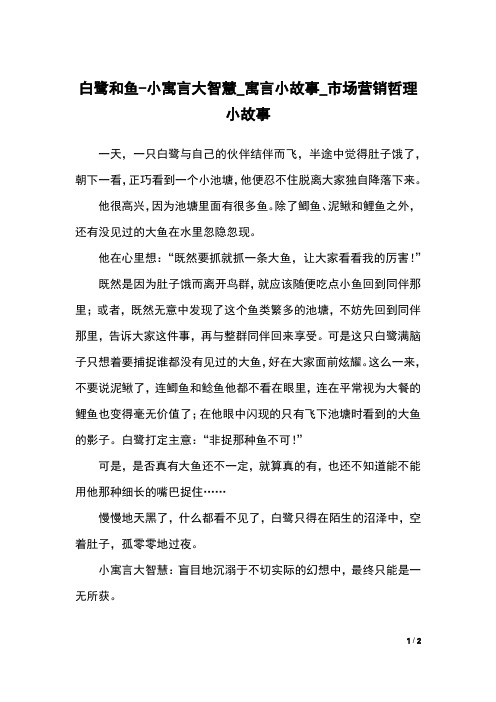 白鹭和鱼-小寓言大智慧_寓言小故事_市场营销哲理小故事

一天，一只白鹭与自己的伙伴结伴而飞，半途中觉得肚子饿了，朝下一看，正巧看到一个小池塘，他便忍不住脱离大家独自降落下来。

他很高兴，因为池塘里面有很多鱼。除了鲫鱼、泥鳅和鲤鱼之外，还有没见过的大鱼在水里忽隐忽现。

他在心里想：“既然要抓就抓一条大鱼，让大家看看我的厉害！”

既然是因为肚子饿而离开鸟群，就应该随便吃点小鱼回到同伴那里；或者，既然无意中发现了这个鱼类繁多的池塘，不妨先回到同伴那里，告诉大家这件事，再与整群同伴回来享受。可是这只白鹭满脑子只想着要捕捉谁都没有见过的大鱼，好在大家面前炫耀。这么一来，不要说泥鳅了，连鲫鱼和鲶鱼他都不看在眼里，连在平常视为大餐的鲤鱼也变得毫无价值了；在他眼中闪现的只有飞下池塘时看到的大鱼的影子。白鹭打定主意：“非捉那种鱼不可！”

可是，是否真有大鱼还不一定，就算真的有，也还不知道能不能用他那种细长的嘴巴捉住……

慢慢地天黑了，什么都看不见了，白鹭只得在陌生的沼泽中，空着肚子，孤零零地过夜。

小寓言大智慧：盲目地沉溺于不切实际的幻想中，最终只能是一无所获。

1 / 2